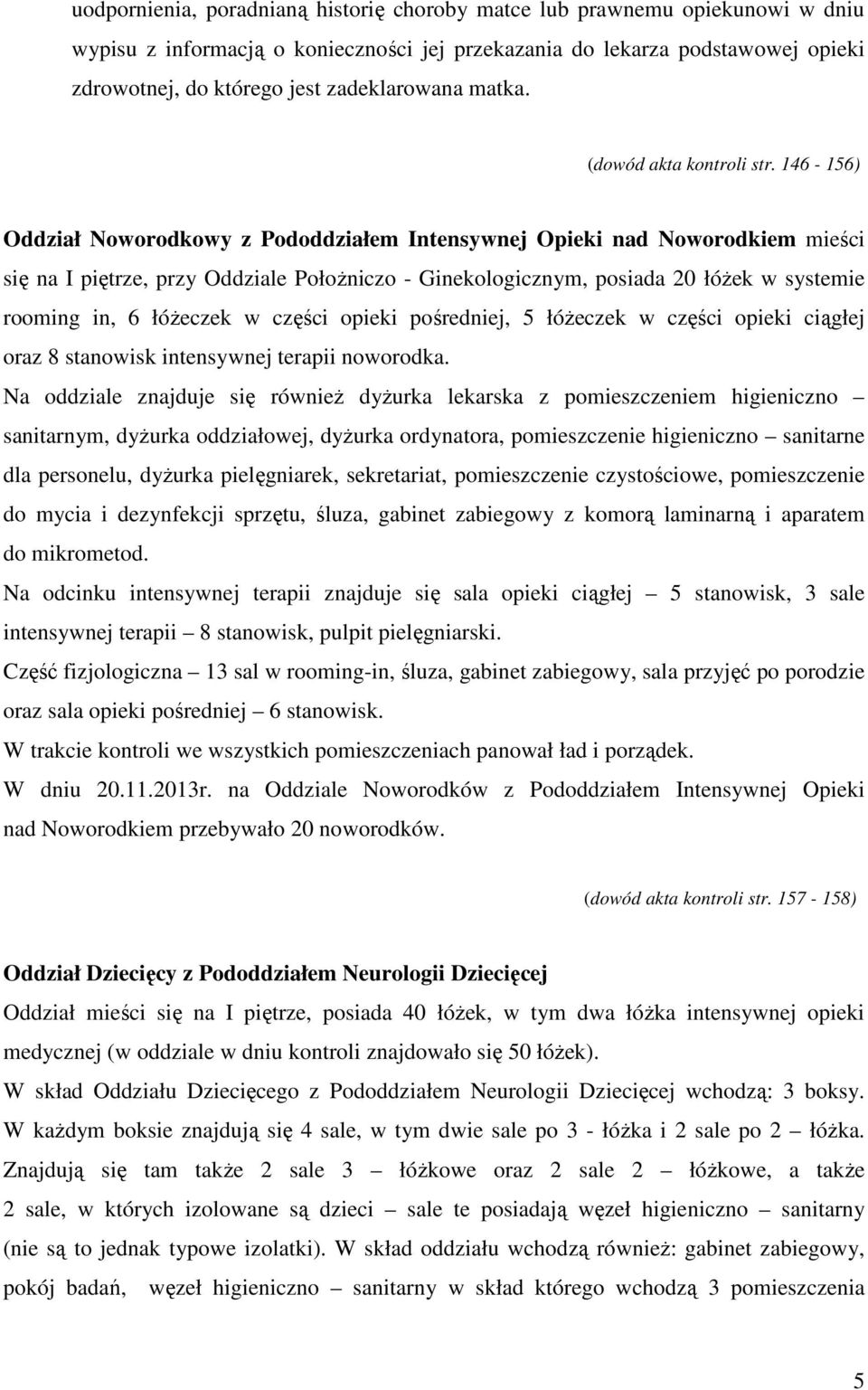 uodpornienia, poradnianą historię choroby matce lub prawnemu opiekunowi w dniu wypisu z informacją o konieczności jej przekazania do lekarza podstawowej opieki zdrowotnej, do którego jest zadeklarowana matka.

(dowód akta kontroli str. 146 - 156)

Oddział Noworodkowy z Pododdziałem Intensywnej Opieki nad Noworodkiem mieści się na I piętrze, przy Oddziale Położniczo - Ginekologicznym, posiada 20 łóżek w systemie rooming in, 6 łóżeczek w części opieki pośredniej, 5 łóżeczek w części opieki ciągłej oraz 8 stanowisk intensywnej terapii noworodka.

Na oddziale znajduje się również dyżurka lekarska z pomieszczeniem higieniczno – sanitarnym, dyżurka oddziałowej, dyżurka ordynatora, pomieszczenie higieniczno – sanitarne dla personelu, dyżurka pielęgniarek, sekretariat, pomieszczenie czystościowe, pomieszczenie do mycia i dezynfekcji sprzętu, śluza, gabinet zabiegowy z komorą laminarną i aparatem do mikrometod.

Na odcinku intensywnej terapii znajduje się sala opieki ciągłej – 5 stanowisk, 3 sale intensywnej terapii – 8 stanowisk, pulpit pielęgniarski.

Część fizjologiczna – 13 sal w rooming-in, śluza, gabinet zabiegowy, sala przyjęć po porodzie oraz sala opieki pośredniej – 6 stanowisk.

W trakcie kontroli we wszystkich pomieszczeniach panował ład i porządek.

W dniu 20.11.2013r. na Oddziale Noworodków z Pododdziałem Intensywnej Opieki nad Noworodkiem przebywało 20 noworodków.

(dowód akta kontroli str. 157 - 158)

Oddział Dziecięcy z Pododdziałem Neurologii Dziecięcej

Oddział mieści się na I piętrze, posiada 40 łóżek, w tym dwa łóżka intensywnej opieki medycznej (w oddziale w dniu kontroli znajdowało się 50 łóżek).

W skład Oddziału Dziecięcego z Pododdziałem Neurologii Dziecięcej wchodzą: 3 boksy. W każdym boksie znajdują się 4 sale, w tym dwie sale po 3 - łóżka i 2 sale po 2 – łóżka. Znajdują się tam także 2 sale 3 – łóżkowe oraz 2 sale 2 – łóżkowe, a także 2 sale, w których izolowane są dzieci – sale te posiadają węzeł higieniczno – sanitarny (nie są to jednak typowe izolatki). W skład oddziału wchodzą również: gabinet zabiegowy, pokój badań, węzeł higieniczno – sanitarny w skład którego wchodzą 3 pomieszczenia

5